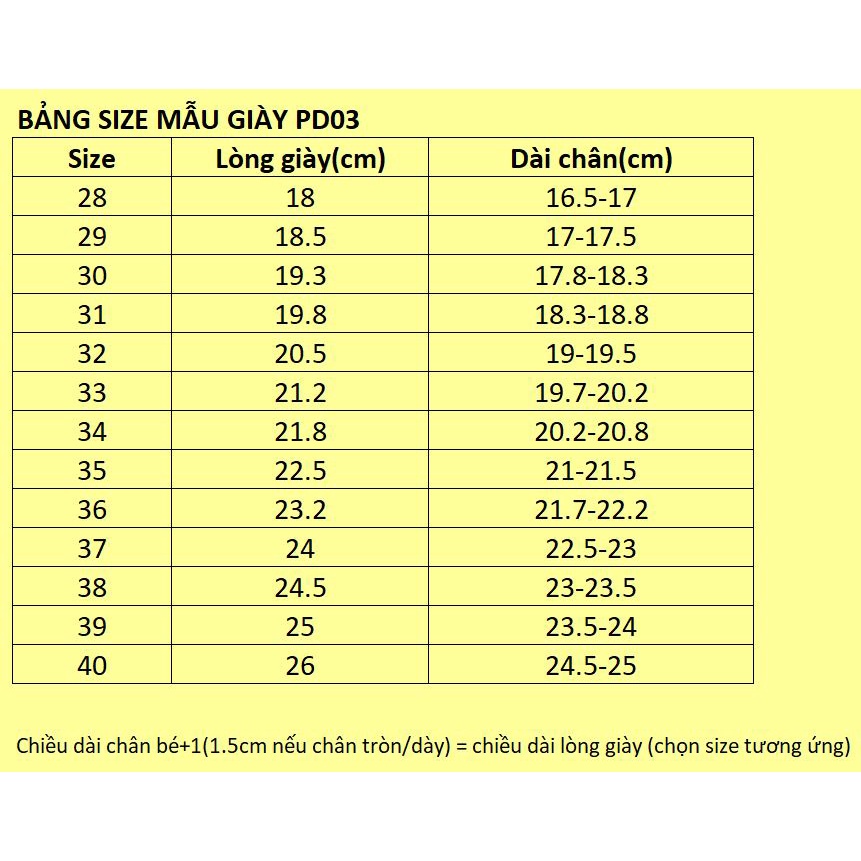 BẢNG SIZE MẪU GIÀY PD03

| Size | Lòng giày(cm) | Dài chân(cm) |
|---|---|---|
| 28 | 18 | 16.5-17 |
| 29 | 18.5 | 17-17.5 |
| 30 | 19.3 | 17.8-18.3 |
| 31 | 19.8 | 18.3-18.8 |
| 32 | 20.5 | 19-19.5 |
| 33 | 21.2 | 19.7-20.2 |
| 34 | 21.8 | 20.2-20.8 |
| 35 | 22.5 | 21-21.5 |
| 36 | 23.2 | 21.7-22.2 |
| 37 | 24 | 22.5-23 |
| 38 | 24.5 | 23-23.5 |
| 39 | 25 | 23.5-24 |
| 40 | 26 | 24.5-25 |

Chiều dài chân bé+1(1.5cm nếu chân tròn/dày) = chiều dài lòng giày (chọn size tương ứng)